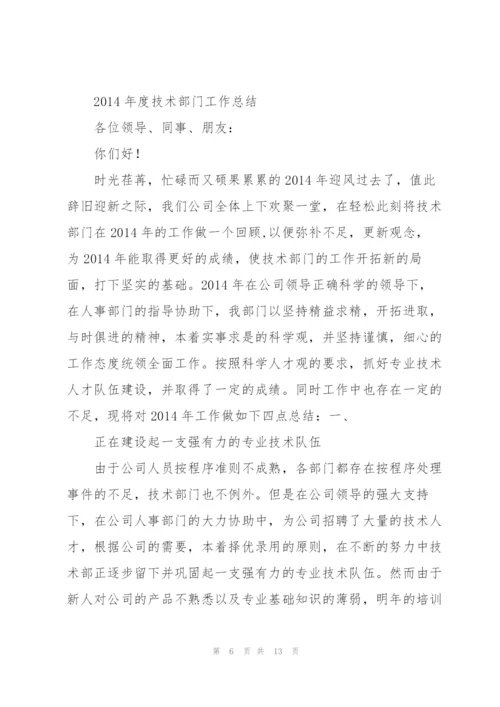 2014 年度技术部门工作总结

各位领导、同事、朋友：

你们好！

时光荏苒，忙碌而又硕果累累的 2014 年迎风过去了，值此辞旧迎新之际，我们公司全体上下欢聚一堂，在轻松此刻将技术部门在 2014 年的工作做一个回顾,以便弥补不足，更新观念，为 2014 年能取得更好的成绩，使技术部门的工作开拓新的局面，打下坚实的基础。2014 年在公司领导正确科学的领导下，在人事部门的指导协助下，我部门以坚持精益求精，开拓进取，与时俱进的精神，本着实事求是的科学观，并坚持谨慎，细心的工作态度统领全面工作。按照科学人才观的要求，抓好专业技术人才队伍建设，并取得了一定的成绩。同时工作中也存在一定的不足，现将对 2014 年工作做如下四点总结：一、

正在建设起一支强有力的专业技术队伍

由于公司人员按程序准则不成熟，各部门都存在按程序处理事件的不足，技术部门也不例外。但是在公司领导的强大支持下，在公司人事部门的大力协助中，为公司招聘了大量的技术人才，根据公司的需要，本着择优录用的原则，在不断的努力中技术部正逐步留下并巩固起一支强有力的专业技术队伍。然而由于新人对公司的产品不熟悉以及专业基础知识的薄弱，明年的培训

第 6 页 共 13 页